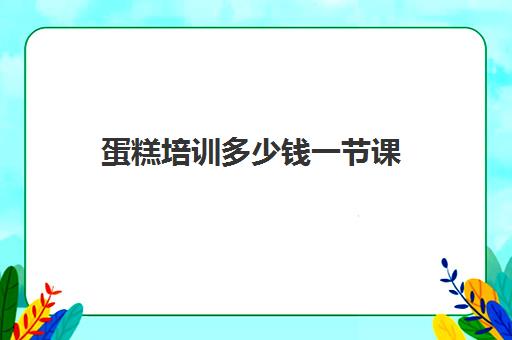 蛋糕培训多少钱一节课